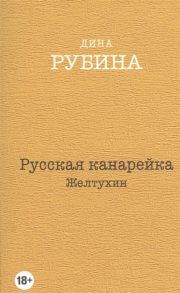 ДИНА
РУБИНА

Русская канарейка
Желтухин

18+